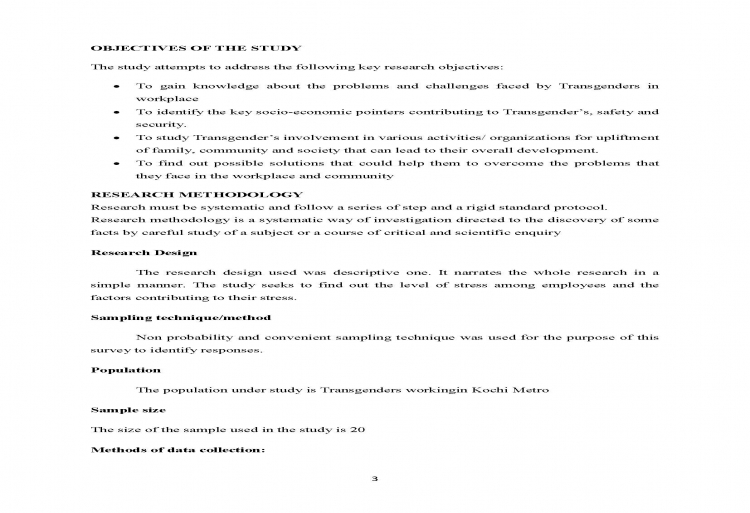 OBJECTIVES OF THE STUDY

The study attempts to address the following key research objectives:

• To gain knowledge about the problems and challenges faced by Transgenders in workplace
• To identify the key socio-economic pointers contributing to Transgender's, safety and security.
• To study Transgender's involvement in various activities/ organizations for upliftment of family, community and society that can lead to their overall development.
• To find out possible solutions that could help them to overcome the problems that they face in the workplace and community

RESEARCH METHODOLOGY

Research must be systematic and follow a series of step and a rigid standard protocol.

Research methodology is a systematic way of investigation directed to the discovery of some facts by careful study of a subject or a course of critical and scientific enquiry

Research Design

The research design used was descriptive one. It narrates the whole research in a simple manner. The study seeks to find out the level of stress among employees and the factors contributing to their stress.

Sampling technique/method

Non probability and convenient sampling technique was used for the purpose of this survey to identify responses.

Population

The population under study is Transgenders workingin Kochi Metro

Sample size

The size of the sample used in the study is 20

Methods of data collection:

3